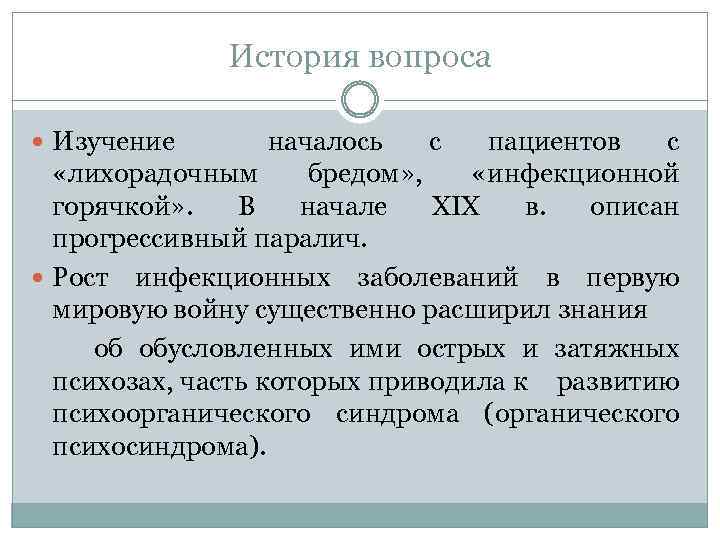 История вопроса

Изучение началось с пациентов с «лихорадочным бредом», «инфекционной горячкой». В начале XIX в. описан прогрессивный паралич.

Рост инфекционных заболеваний в первую мировую войну существенно расширил знания

об обусловленных ими острых и затяжных психозах, часть которых приводила к развитию психоорганического синдрома (органического психосиндрома).